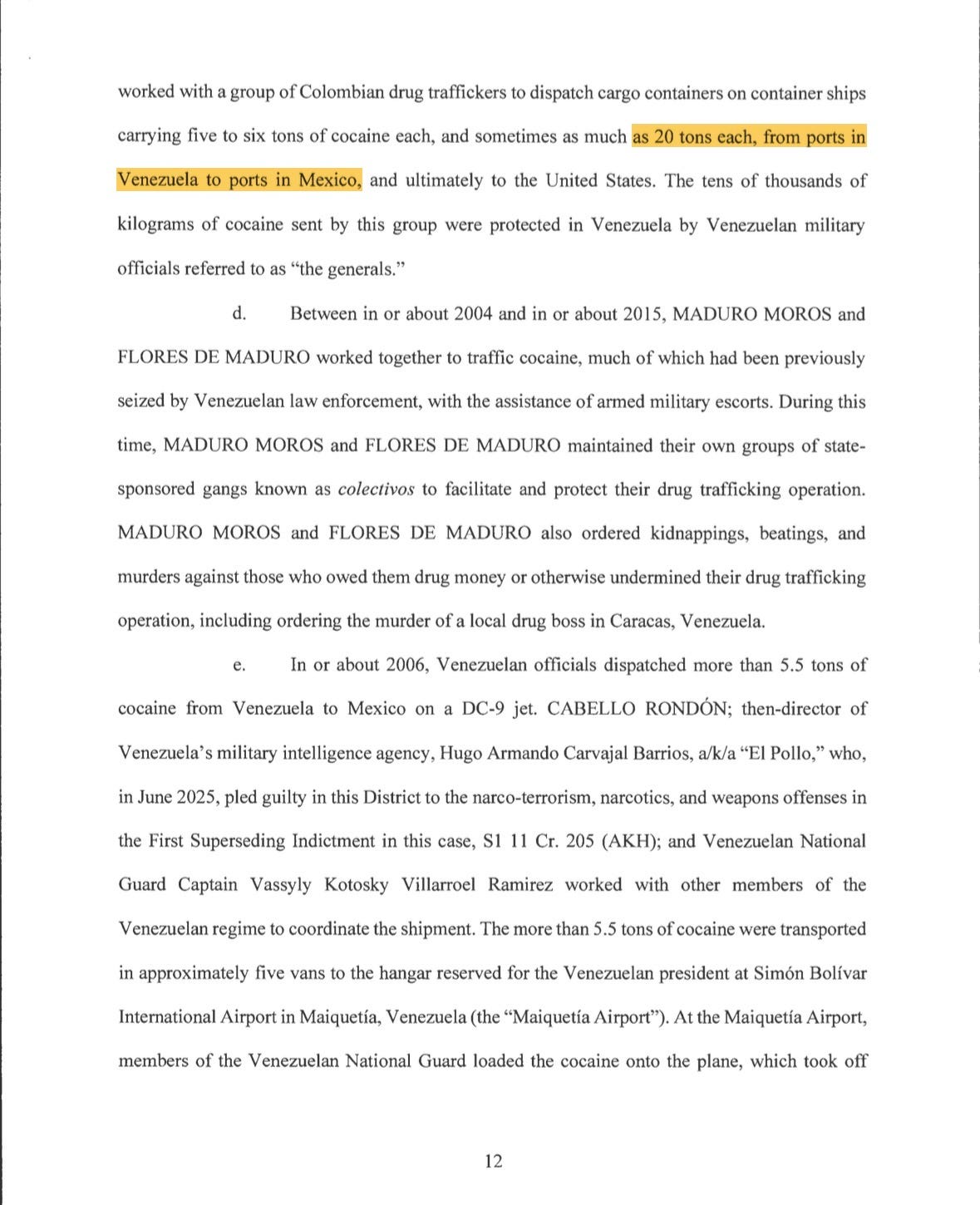 worked with a group of Colombian drug traffickers to dispatch cargo containers on container ships carrying five to six tons of cocaine each, and sometimes as much as 20 tons each, from ports in Venezuela to ports in Mexico, and ultimately to the United States. The tens of thousands of kilograms of cocaine sent by this group were protected in Venezuela by Venezuelan military officials referred to as "the generals."

d. Between in or about 2004 and in or about 2015, MADURO MOROS and FLORES DE MADURO worked together to traffic cocaine, much of which had been previously seized by Venezuelan law enforcement, with the assistance of armed military escorts. During this time, MADURO MOROS and FLORES DE MADURO maintained their own groups of state-sponsored gangs known as colectivos to facilitate and protect their drug trafficking operation. MADURO MOROS and FLORES DE MADURO also ordered kidnappings, beatings, and murders against those who owed them drug money or otherwise undermined their drug trafficking operation, including ordering the murder of a local drug boss in Caracas, Venezuela.

e. In or about 2006, Venezuelan officials dispatched more than 5.5 tons of cocaine from Venezuela to Mexico on a DC-9 jet. CABELLO RONDÓN; then-director of Venezuela's military intelligence agency, Hugo Armando Carvajal Barrios, a/k/a "El Pollo," who, in June 2025, pled guilty in this District to the narco-terrorism, narcotics, and weapons offenses in the First Superseding Indictment in this case, S1 11 Cr. 205 (AKH); and Venezuelan National Guard Captain Vassyly Kotosky Villarroel Ramirez worked with other members of the Venezuelan regime to coordinate the shipment. The more than 5.5 tons of cocaine were transported in approximately five vans to the hangar reserved for the Venezuelan president at Simón Bolívar International Airport in Maiquetía, Venezuela (the "Maiquetía Airport"). At the Maiquetía Airport, members of the Venezuelan National Guard loaded the cocaine onto the plane, which took off

12